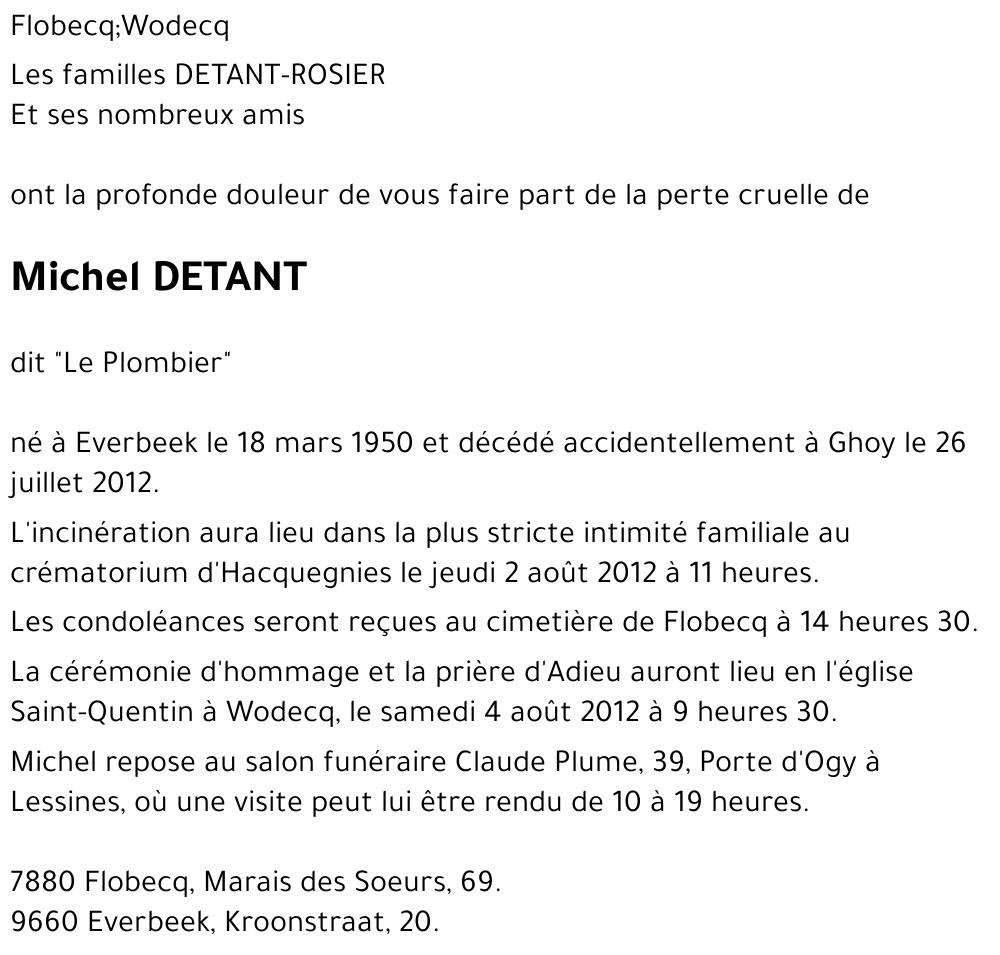 Flobecq;Wodecq

Les familles DETANT-ROSIER
Et ses nombreux amis

ont la profonde douleur de vous faire part de la perte cruelle de

Michel DETANT

dit "Le Plombier"

né à Everbeek le 18 mars 1950 et décédé accidentellement à Ghoy le 26 juillet 2012.

L'incinération aura lieu dans la plus stricte intimité familiale au crématorium d'Hacquegnies le jeudi 2 août 2012 à 11 heures.

Les condoléances seront reçues au cimetière de Flobecq à 14 heures 30.

La cérémonie d'hommage et la prière d'Adieu auront lieu en l'église Saint-Quentin à Wodecq, le samedi 4 août 2012 à 9 heures 30.

Michel repose au salon funéraire Claude Plume, 39, Porte d'Ogy à Lessines, où une visite peut lui être rendu de 10 à 19 heures.

7880 Flobecq, Marais des Soeurs, 69.
9660 Everbeek, Kroonstraat, 20.